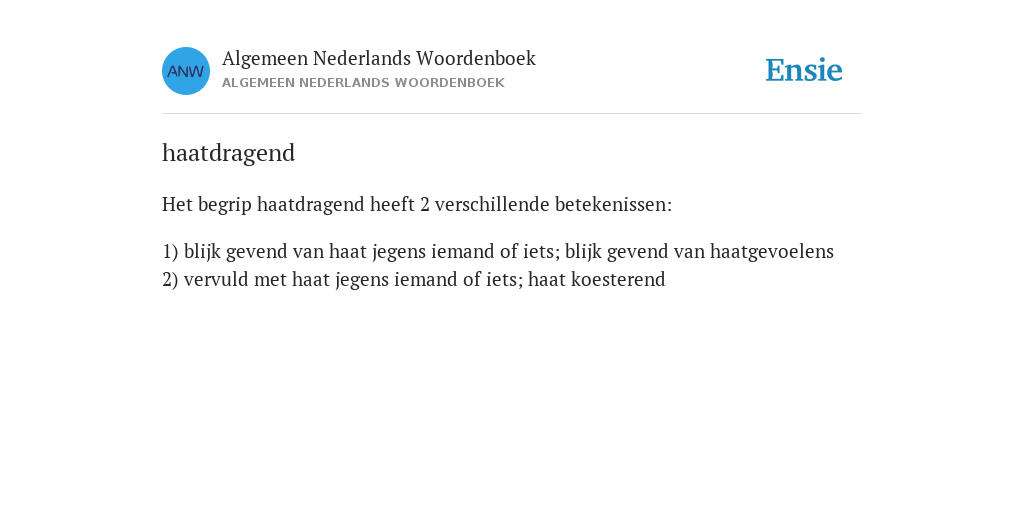 ANW

Algemeen Nederlands Woordenboek
ALGEMEEN NEDERLANDS WOORDENBOEK

Ensie

haatdragend

Het begrip haatdragend heeft 2 verschillende betekenissen:

1) blijk gevend van haat jegens iemand of iets; blijk gevend van haatgevoelens
2) vervuld met haat jegens iemand of iets; haat koesterend